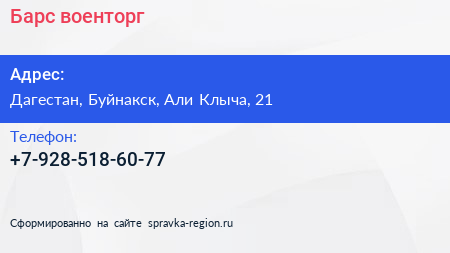 Барс военторг

Адрес:
Дагестан, Буйнакск, Али Клыча, 21

Телефон:
+7-928-518-60-77

Сформированно на сайте spravka-region.ru